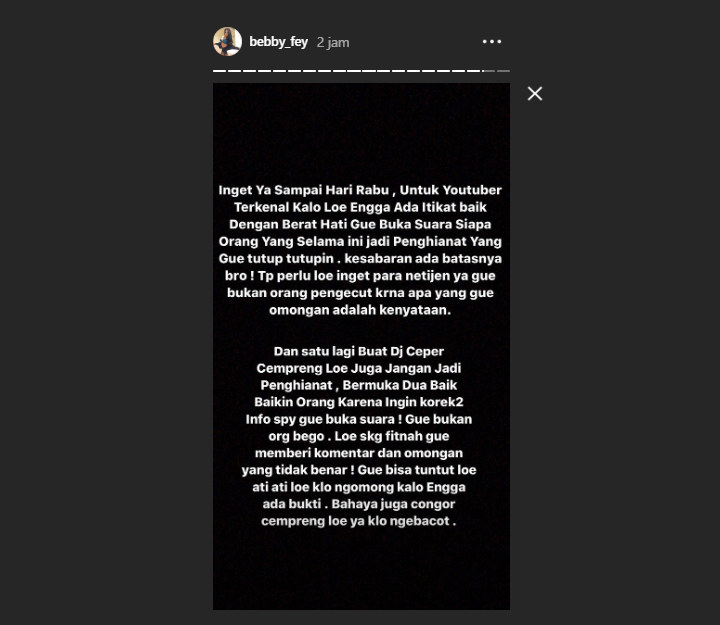 bebby_fey 2 jam

Inget Ya Sampai Hari Rabu , Untuk Youtuber Terkenal Kalo Loe Engga Ada Itikat baik Dengan Berat Hati Gue Buka Suara Siapa Orang Yang Selama ini jadi Penghianat Yang Gue tutup tutupin . kesabaran ada batasnya bro ! Tp perlu loe inget para netijen ya gue bukan orang pengecut krna apa yang gue omongan adalah kenyataan.

Dan satu lagi Buat Dj Ceper Cempreng Loe Juga Jangan Jadi Penghianat , Bermuka Dua Baik Baikin Orang Karena Ingin korek2 Info spy gue buka suara ! Gue bukan org bego . Loe skg fitnah gue memberi komentar dan omongan yang tidak benar ! Gue bisa tuntut loe ati ati loe klo ngomong kalo Engga ada bukti . Bahaya juga congor cempreng loe ya klo ngebacot .